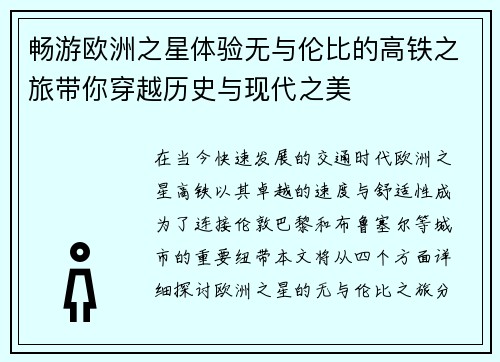 畅游欧洲之星体验无与伦比的高铁之旅带你穿越历史与现代之美

在当今快速发展的交通时代欧洲之星高铁以其卓越的速度与舒适性成为了连接伦敦巴黎和布鲁塞尔等城市的重要纽带本文将从四个方面详细探讨欧洲之星的无与伦比之旅分